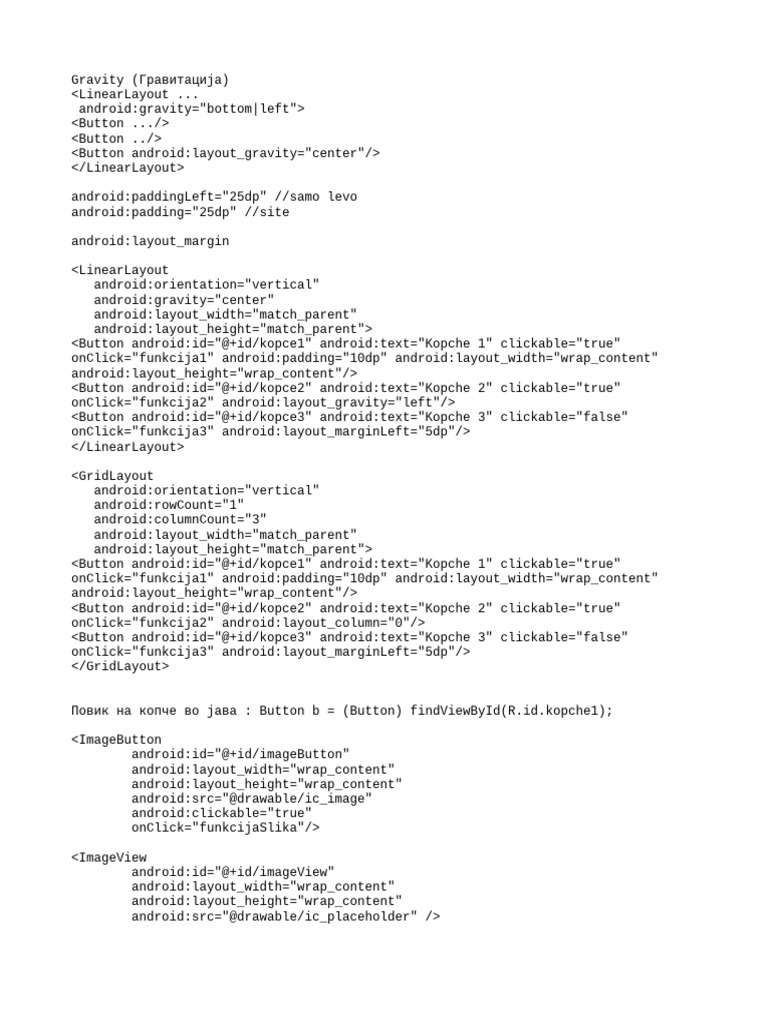 Gravity (Гравитација)
<LinearLayout ...
 android:gravity="bottom|left">
<Button .../>
<Button ../>
<Button android:layout_gravity="center"/>
</LinearLayout>

android:paddingLeft="25dp" //samo levo
android:padding="25dp" //site

android:layout_margin

<LinearLayout
   android:orientation="vertical"
   android:gravity="center"
   android:layout_width="match_parent"
   android:layout_height="match_parent">
<Button android:id="@+id/kopce1" android:text="Kopche 1" clickable="true" onClick="funkcija1" android:padding="10dp" android:layout_width="wrap_content" android:layout_height="wrap_content"/>
<Button android:id="@+id/kopce2" android:text="Kopche 2" clickable="true" onClick="funkcija2" android:layout_gravity="left"/>
<Button android:id="@+id/kopce3" android:text="Kopche 3" clickable="false" onClick="funkcija3" android:layout_marginLeft="5dp"/>
</LinearLayout>

<GridLayout
   android:orientation="vertical"
   android:rowCount="1"
   android:columnCount="3"
   android:layout_width="match_parent"
   android:layout_height="match_parent">
<Button android:id="@+id/kopce1" android:text="Kopche 1" clickable="true" onClick="funkcija1" android:padding="10dp" android:layout_width="wrap_content" android:layout_height="wrap_content"/>
<Button android:id="@+id/kopce2" android:text="Kopche 2" clickable="true" onClick="funkcija2" android:layout_column="0"/>
<Button android:id="@+id/kopce3" android:text="Kopche 3" clickable="false" onClick="funkcija3" android:layout_marginLeft="5dp"/>
</GridLayout>

Повик на копче во јава : Button b = (Button) findViewById(R.id.kopche1);

<ImageButton
        android:id="@+id/imageButton"
        android:layout_width="wrap_content"
        android:layout_height="wrap_content"
        android:src="@drawable/ic_image"
        android:clickable="true"
        onClick="funkcijaSlika"/>

<ImageView
        android:id="@+id/imageView"
        android:layout_width="wrap_content"
        android:layout_height="wrap_content"
        android:src="@drawable/ic_placeholder" />